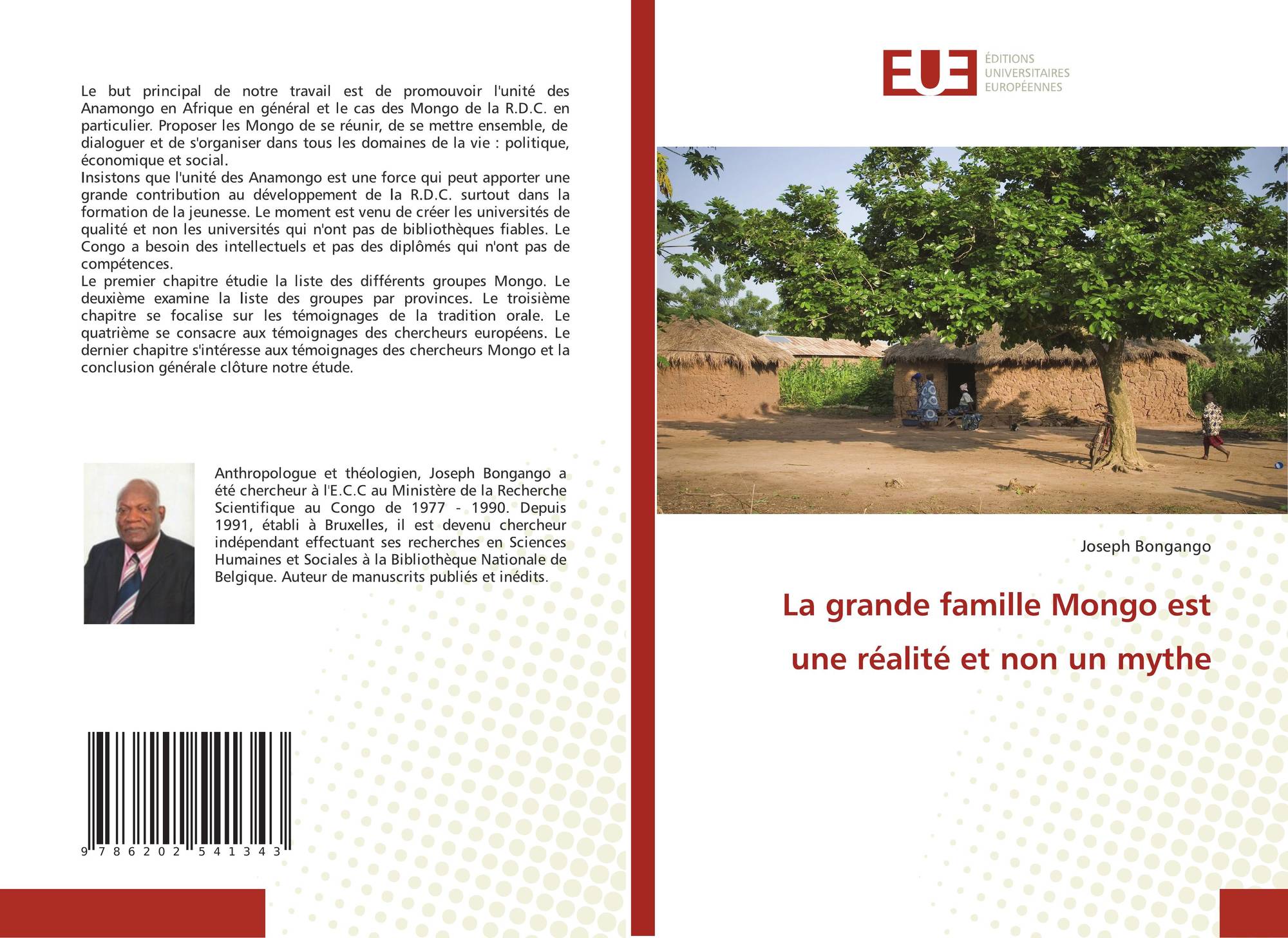 Le but principal de notre travail est de promouvoir l'unité des Anamongo en Afrique en général et le cas des Mongo de la R.D.C. en particulier. Proposer les Mongo de se réunir, de se mettre ensemble, de dialoguer et de s'organiser dans tous les domaines de la vie : politique, économique et social.
Insistons que l'unité des Anamongo est une force qui peut apporter une grande contribution au développement de la R.D.C. surtout dans la formation de la jeunesse. Le moment est venu de créer les universités de qualité et non les universités qui n'ont pas de bibliothèques fiables. Le Congo a besoin des intellectuels et pas des diplômés qui n'ont pas de compétences.
Le premier chapitre étudie la liste des différents groupes Mongo. Le deuxième examine la liste des groupes par provinces. Le troisième chapitre se focalise sur les témoignages de la tradition orale. Le quatrième se consacre aux témoignages des chercheurs européens. Le dernier chapitre s'intéresse aux témoignages des chercheurs Mongo et la conclusion générale clôture notre étude.

Anthropologue et théologien, Joseph Bongango a été chercheur à l'E.C.C au Ministère de la Recherche Scientifique au Congo de 1977 - 1990. Depuis 1991, établi à Bruxelles, il est devenu chercheur indépendant effectuant ses recherches en Sciences Humaines et Sociales à la Bibliothèque Nationale de Belgique. Auteur de manuscrits publiés et inédits.

9 786202 541343

EUE
ÉDITIONS
UNIVERSITAIRES
EUROPÉENNES

Joseph Bongango

La grande famille Mongo est une réalité et non un mythe